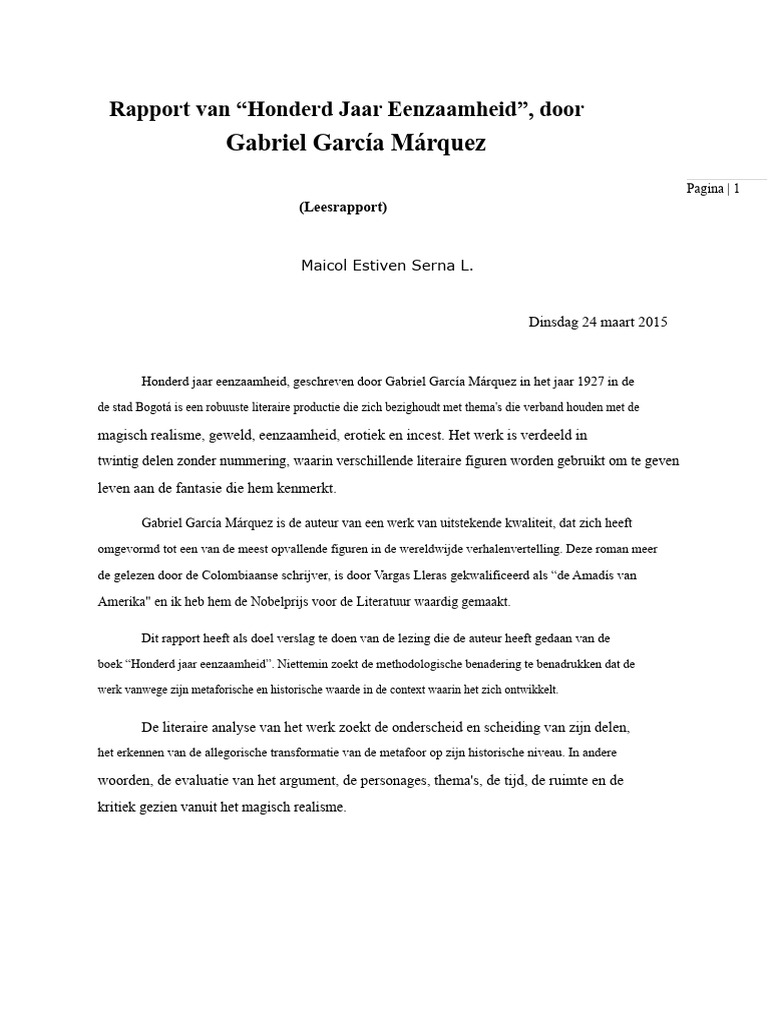 Rapport van "Honderd Jaar Eenzaamheid", door
Gabriel García Márquez

Pagina | 1

(Leesrapport)

Maicol Estiven Serna L.

Dinsdag 24 maart 2015

Honderd jaar eenzaamheid, geschreven door Gabriel García Márquez in het jaar 1927 in de de stad Bogotá is een robuuste literaire productie die zich bezighoudt met thema's die verband houden met de magisch realisme, geweld, eenzaamheid, erotiek en incest. Het werk is verdeeld in twintig delen zonder nummering, waarin verschillende literaire figuren worden gebruikt om te geven leven aan de fantasie die hem kenmerkt.

Gabriel García Márquez is de auteur van een werk van uitstekende kwaliteit, dat zich heeft omgevormd tot een van de meest opvallende figuren in de wereldwijde verhalenvertelling. Deze roman meer de gelezen door de Colombiaanse schrijver, is door Vargas Lleras gekwalificeerd als "de Amadís van Amerika" en ik heb hem de Nobelprijs voor de Literatuur waardig gemaakt.

Dit rapport heeft als doel verslag te doen van de lezing die de auteur heeft gedaan van de boek "Honderd jaar eenzaamheid". Niettemin zoekt de methodologische benadering te benadrukken dat de werk vanwege zijn metaforische en historische waarde in de context waarin het zich ontwikkelt.

De literaire analyse van het werk zoekt de onderscheid en scheiding van zijn delen, het erkennen van de allegorische transformatie van de metafoor op zijn historische niveau. In andere woorden, de evaluatie van het argument, de personages, thema's, de tijd, de ruimte en de kritiek gezien vanuit het magisch realisme.